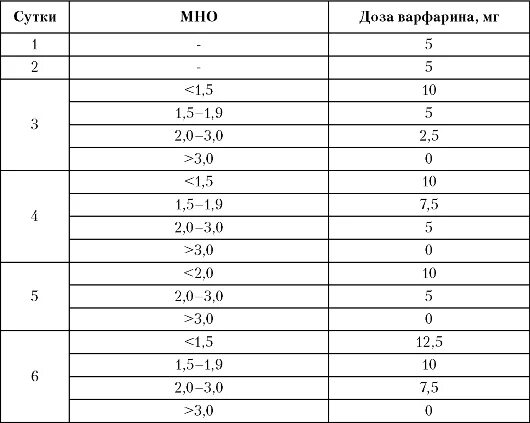 | Сутки | МНО | Доза варфарина, мг |
|---|---|---|
| 1 | - | 5 |
| 2 | - | 5 |
| 3 | <1,5 | 10 |
|  | 1,5–1,9 | 5 |
|  | 2,0–3,0 | 2,5 |
|  | >3,0 | 0 |
| 4 | <1,5 | 10 |
|  | 1,5–1,9 | 7,5 |
|  | 2,0–3,0 | 5 |
|  | >3,0 | 0 |
| 5 | <2,0 | 10 |
|  | 2,0–3,0 | 5 |
|  | >3,0 | 0 |
| 6 | <1,5 | 12,5 |
|  | 1,5–1,9 | 10 |
|  | 2,0–3,0 | 7,5 |
|  | >3,0 | 0 |